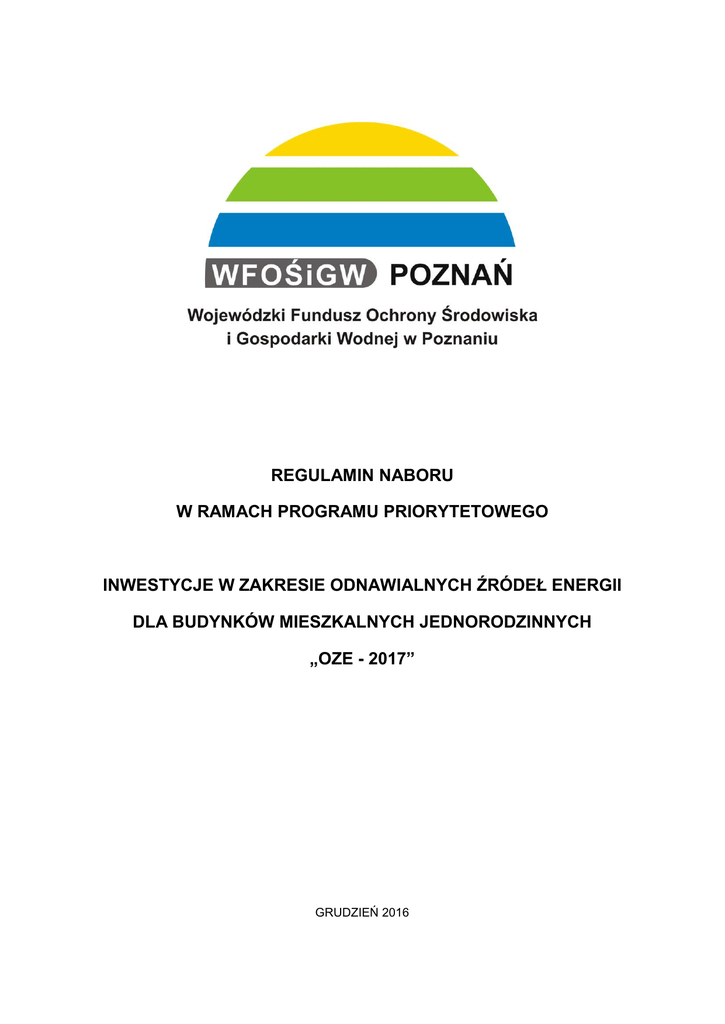 WFOŚiGW POZNAŃ

Wojewódzki Fundusz Ochrony Środowiska
i Gospodarki Wodnej w Poznaniu

REGULAMIN NABORU

W RAMACH PROGRAMU PRIORYTETOWEGO

INWESTYCJE W ZAKRESIE ODNAWIALNYCH ŹRÓDEŁ ENERGII

DLA BUDYNKÓW MIESZKALNYCH JEDNORODZINNYCH

„OZE - 2017”

GRUDZIEŃ 2016